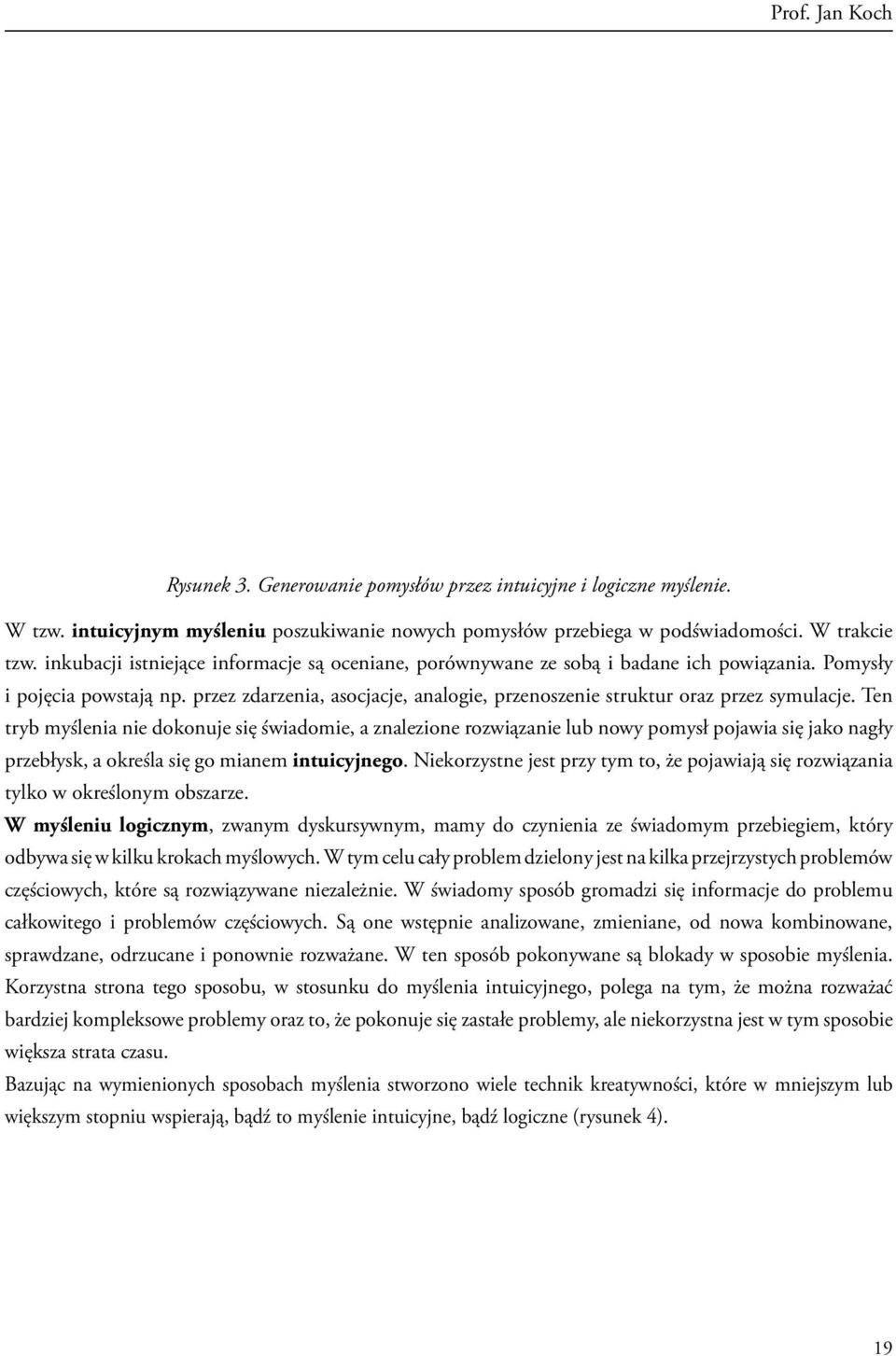 Prof. Jan Koch

Rysunek 3. Generowanie pomysłów przez intuicyjne i logiczne myślenie.

W tzw. intuicyjnym myśleniu poszukiwanie nowych pomysłów przebiega w podświadomości. W trakcie tzw. inkubacji istniejące informacje są oceniane, porównywane ze sobą i badane ich powiązania. Pomysły i pojęcia powstają np. przez zdarzenia, asocjacje, analogie, przenoszenie struktur oraz przez symulacje. Ten tryb myślenia nie dokonuje się świadomie, a znalezione rozwiązanie lub nowy pomysł pojawia się jako nagły przebłysk, a określa się go mianem intuicyjnego. Niekorzystne jest przy tym to, że pojawiają się rozwiązania tylko w określonym obszarze.

W myśleniu logicznym, zwanym dyskursywnym, mamy do czynienia ze świadomym przebiegiem, który odbywa się w kilku krokach myślowych. W tym celu cały problem dzielony jest na kilka przejrzystych problemów częściowych, które są rozwiązywane niezależnie. W świadomy sposób gromadzi się informacje do problemu całkowitego i problemów częściowych. Są one wstępnie analizowane, zmieniane, od nowa kombinowane, sprawdzane, odrzucane i ponownie rozważane. W ten sposób pokonywane są blokady w sposobie myślenia. Korzystna strona tego sposobu, w stosunku do myślenia intuicyjnego, polega na tym, że można rozważać bardziej kompleksowe problemy oraz to, że pokonuje się zastałe problemy, ale niekorzystna jest w tym sposobie większa strata czasu.

Bazując na wymienionych sposobach myślenia stworzono wiele technik kreatywności, które w mniejszym lub większym stopniu wspierają, bądź to myślenie intuicyjne, bądź logiczne (rysunek 4).

19